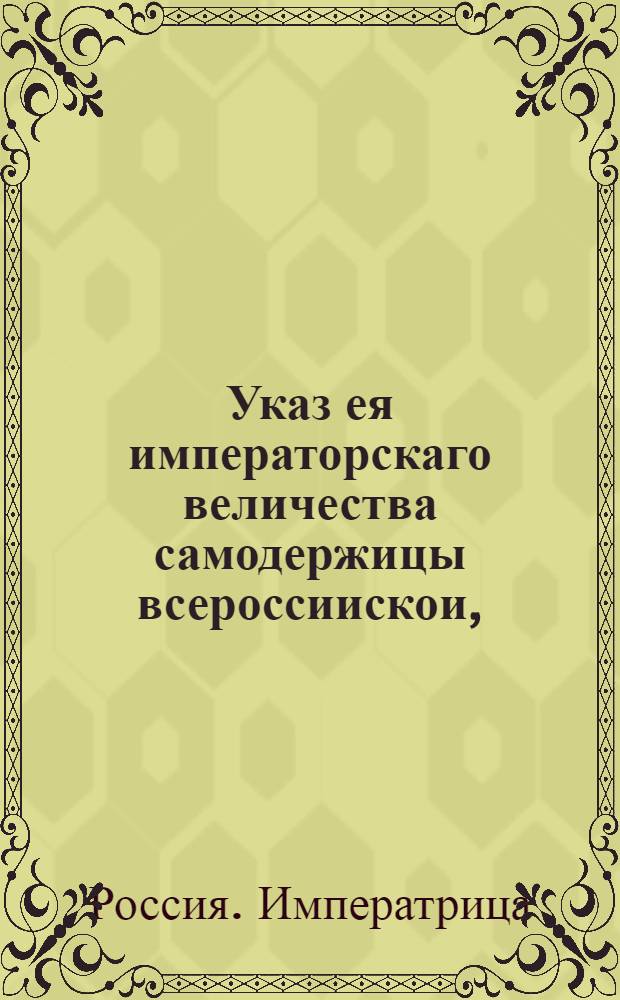 Указ ея императорскаго величества самодержицы всероссиискои,

Россия. Императрица